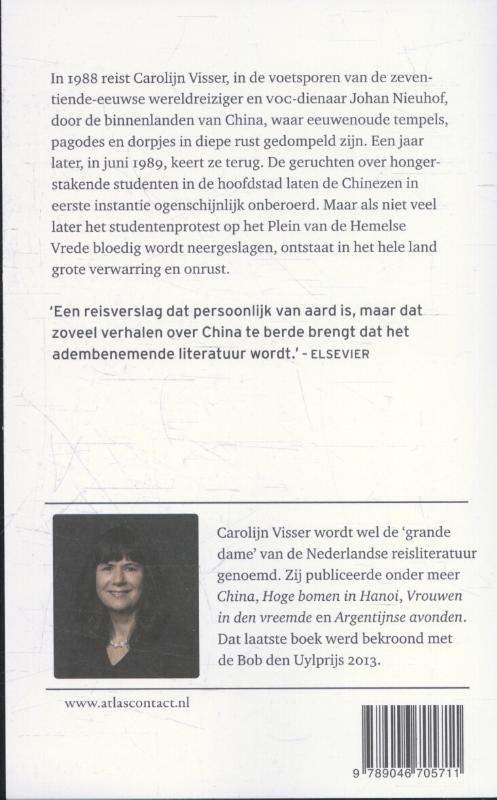 In 1988 reist Carolijn Visser, in de voetsporen van de zeventiende-eeuwse wereldreiziger en voc-dienaar Johan Nieuhof, door de binnenlanden van China, waar eeuwenoude tempels, pagodes en dorpjes in diepe rust gedompeld zijn. Een jaar later, in juni 1989, keert ze terug. De geruchten over hongerstakende studenten in de hoofdstad laten de Chinezen in eerste instantie ogenschijnlijk onberoerd. Maar als niet veel later het studentenprotest op het Plein van de Hemelse Vrede bloedig wordt neergeslagen, ontstaat in het hele land grote verwarring en onrust.

'Een reisverslag dat persoonlijk van aard is, maar dat zoveel verhalen over China te berde brengt dat het adembenemende literatuur wordt.' - ELSEVIER

Carolijn Visser wordt wel de 'grande dame' van de Nederlandse reisliteratuur genoemd. Zij publiceerde onder meer China, Hoge bomen in Hanoi, Vrouwen in den vreemde en Argentijnse avonden. Dat laatste boek werd bekroond met de Bob den Uylprijs 2013.

www.atlascontact.nl

9 789046 705711